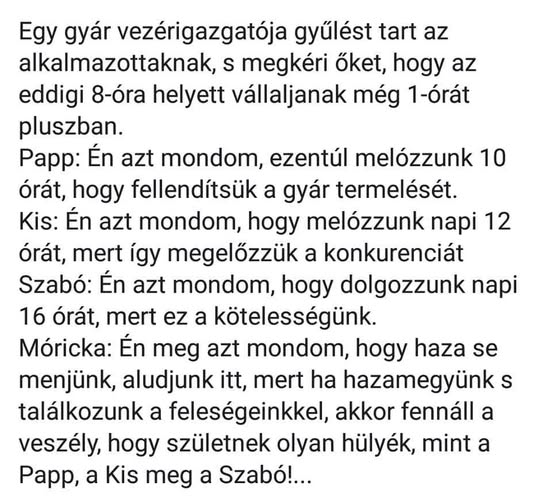 Egy gyár vezérigazgatója gyűlést tart az alkalmazottaknak, s megkéri őket, hogy az eddigi 8-óra helyett vállaljanak még 1-órát pluszban.
Papp: Én azt mondom, ezentúl melózzunk 10 órát, hogy fellendítsük a gyár termelését.
Kis: Én azt mondom, hogy melózzunk napi 12 órát, mert így megelőzzük a konkurenciát
Szabó: Én azt mondom, hogy dolgozzunk napi 16 órát, mert ez a kötelességünk.
Móricka: Én meg azt mondom, hogy haza se menjünk, aludjunk itt, mert ha hazamegyünk s találkozunk a feleségeinkkel, akkor fennáll a veszély, hogy születnek olyan hülyék, mint a Papp, a Kis meg a Szabó!...